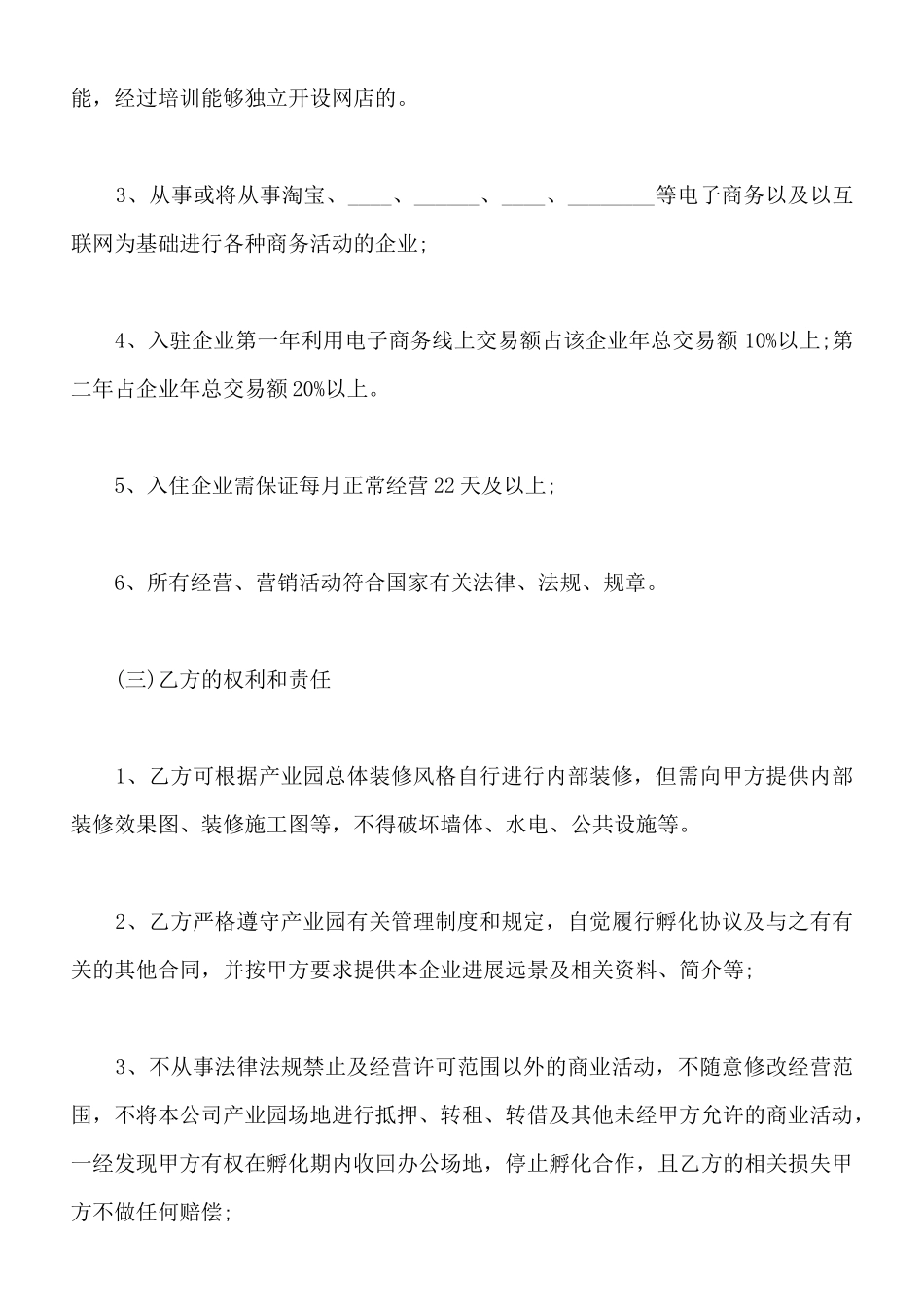 能，经过培训能够独立开设网店的。

3、从事或将从事淘宝、____、______、____、________等电子商务以及以互联网为基础进行各种商务活动的企业;

4、入驻企业第一年利用电子商务线上交易额占该企业年总交易额 10%以上;第二年占企业年总交易额 20%以上。

5、入住企业需保证每月正常经营 22 天及以上;

6、所有经营、营销活动符合国家有关法律、法规、规章。

(三)乙方的权利和责任

1、乙方可根据产业园总体装修风格自行进行内部装修，但需向甲方提供内部装修效果图、装修施工图等，不得破坏墙体、水电、公共设施等。

2、乙方严格遵守产业园有关管理制度和规定，自觉履行孵化协议及与之有有关的其他合同，并按甲方要求提供本企业进展远景及相关资料、简介等;

3、不从事法律法规禁止及经营许可范围以外的商业活动，不随意修改经营范围，不将本公司产业园场地进行抵押、转租、转借及其他未经甲方允许的商业活动，一经发现甲方有权在孵化期内收回办公场地，停止孵化合作，且乙方的相关损失甲方不做任何赔偿;